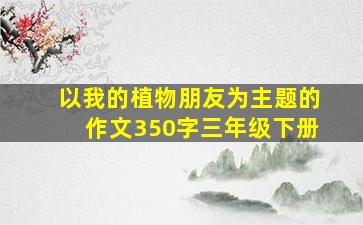 以我的植物朋友为主题的作文350字三年级下册